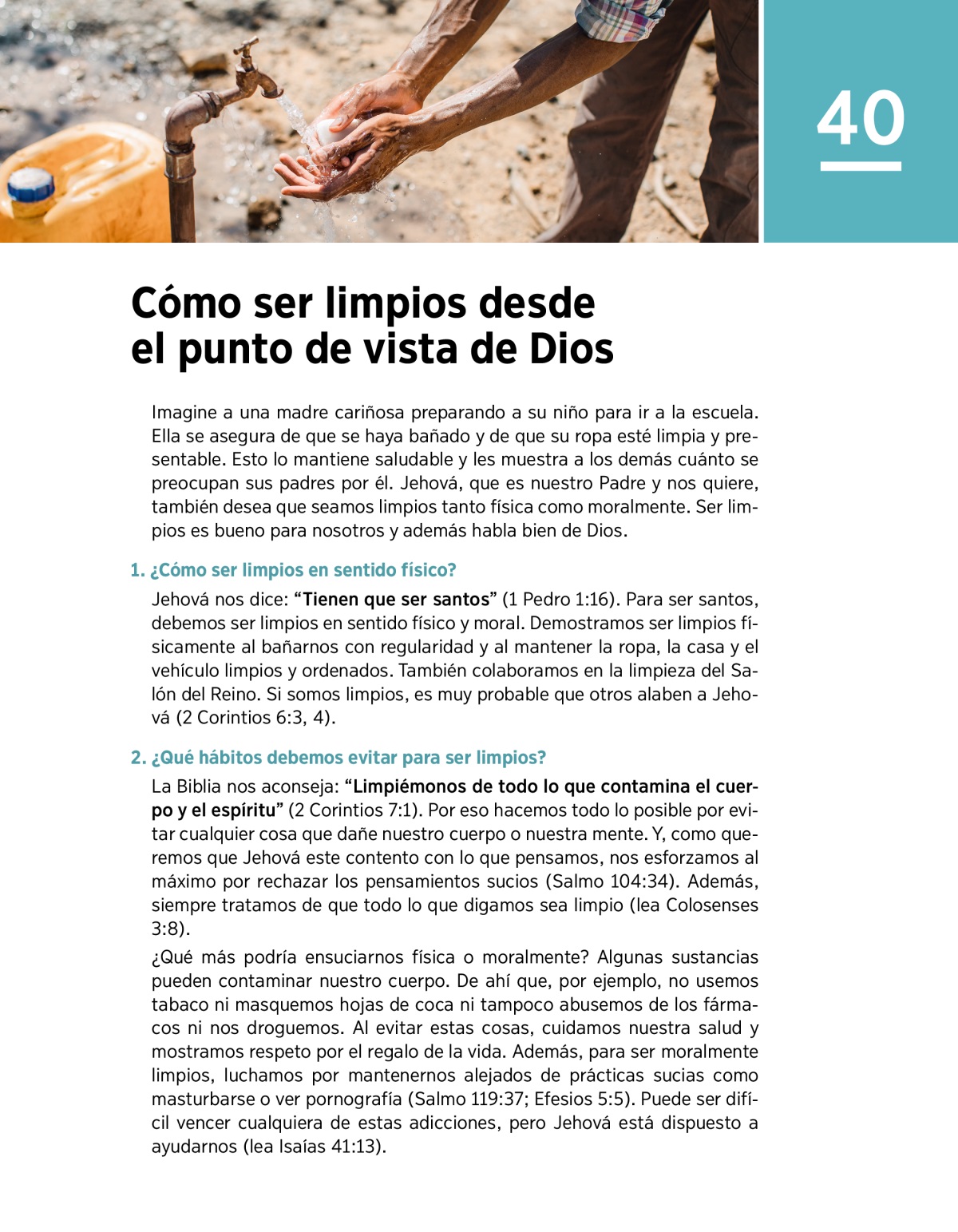 40

Cómo ser limpios desde el punto de vista de Dios

Imagine a una madre cariñosa preparando a su niño para ir a la escuela. Ella se asegura de que se haya bañado y de que su ropa esté limpia y presentable. Esto lo mantiene saludable y les muestra a los demás cuánto se preocupan sus padres por él. Jehová, que es nuestro Padre y nos quiere, también desea que seamos limpios tanto física como moralmente. Ser limpios es bueno para nosotros y además habla bien de Dios.

1. ¿Cómo ser limpios en sentido físico?

Jehová nos dice: “Tienen que ser santos” (1 Pedro 1:16). Para ser santos, debemos ser limpios en sentido físico y moral. Demostramos ser limpios físicamente al bañarnos con regularidad y al mantener la ropa, la casa y el vehículo limpios y ordenados. También colaboramos en la limpieza del Salón del Reino. Si somos limpios, es muy probable que otros alaben a Jehová (2 Corintios 6:3, 4).

2. ¿Qué hábitos debemos evitar para ser limpios?

La Biblia nos aconseja: “Limpiémonos de todo lo que contamina el cuerpo y el espíritu” (2 Corintios 7:1). Por eso hacemos todo lo posible por evitar cualquier cosa que dañe nuestro cuerpo o nuestra mente. Y, como queremos que Jehová este contento con lo que pensamos, nos esforzamos al máximo por rechazar los pensamientos sucios (Salmo 104:34). Además, siempre tratamos de que todo lo que digamos sea limpio (lea Colosenses 3:8).

¿Qué más podría ensuciarnos física o moralmente? Algunas sustancias pueden contaminar nuestro cuerpo. De ahí que, por ejemplo, no usemos tabaco ni masquemos hojas de coca ni tampoco abusemos de los fármacos ni nos droguemos. Al evitar estas cosas, cuidamos nuestra salud y mostramos respeto por el regalo de la vida. Además, para ser moralmente limpios, luchamos por mantenernos alejados de prácticas sucias como masturbarse o ver pornografía (Salmo 119:37; Efesios 5:5). Puede ser difícil vencer cualquiera de estas adicciones, pero Jehová está dispuesto a ayudarnos (lea Isaías 41:13).